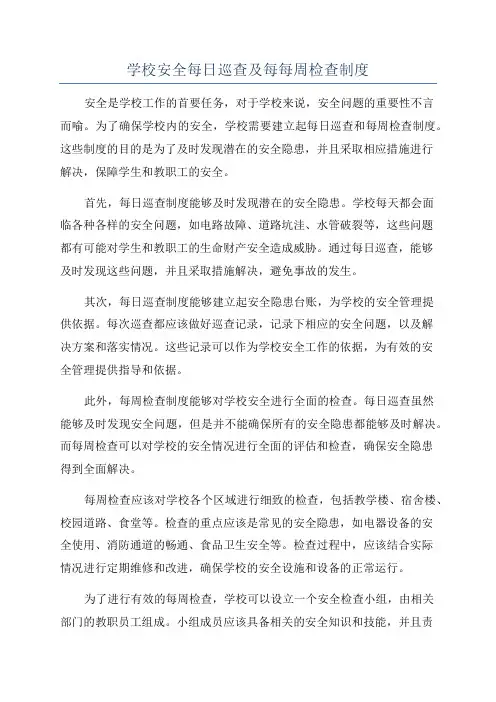 学校安全每日巡查及每每周检查制度

安全是学校工作的首要任务，对于学校来说，安全问题的重要性不言而喻。为了确保学校内的安全，学校需要建立起每日巡查和每周检查制度。这些制度的目的是为了及时发现潜在的安全隐患，并且采取相应措施进行解决，保障学生和教职工的安全。

首先，每日巡查制度能够及时发现潜在的安全隐患。学校每天都会面临各种各样的安全问题，如电路故障、道路坑洼、水管破裂等，这些问题都有可能对学生和教职工的生命财产安全造成威胁。通过每日巡查，能够及时发现这些问题，并且采取措施解决，避免事故的发生。

其次，每日巡查制度能够建立起安全隐患台账，为学校的安全管理提供依据。每次巡查都应该做好巡查记录，记录下相应的安全问题，以及解决方案和落实情况。这些记录可以作为学校安全工作的依据，为有效的安全管理提供指导和依据。

此外，每周检查制度能够对学校安全进行全面的检查。每日巡查虽然能够及时发现安全问题，但是并不能确保所有的安全隐患都能够及时解决。而每周检查可以对学校的安全情况进行全面的评估和检查，确保安全隐患得到全面解决。

每周检查应该对学校各个区域进行细致的检查，包括教学楼、宿舍楼、校园道路、食堂等。检查的重点应该是常见的安全隐患，如电器设备的安全使用、消防通道的畅通、食品卫生安全等。检查过程中，应该结合实际情况进行定期维修和改进，确保学校的安全设施和设备的正常运行。

为了进行有效的每周检查，学校可以设立一个安全检查小组，由相关部门的教职员工组成。小组成员应该具备相关的安全知识和技能，并且责